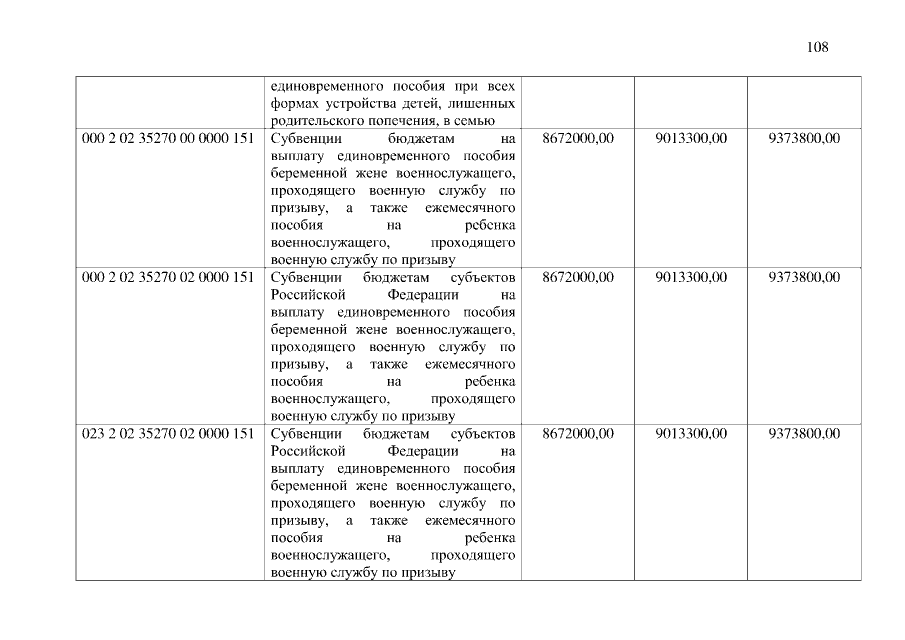 108

|  | единовременного пособия при всех формах устройства детей, лишенных родительского попечения, в семью |  |  |  |
|---|---|---|---|---|
| 000 2 02 35270 00 0000 151 | Субвенции бюджетам на выплату единовременного пособия беременной жене военнослужащего, проходящего военную службу по призыву, а также ежемесячного пособия на ребенка военнослужащего, проходящего военную службу по призыву | 8672000,00 | 9013300,00 | 9373800,00 |
| 000 2 02 35270 02 0000 151 | Субвенции бюджетам субъектов Российской Федерации на выплату единовременного пособия беременной жене военнослужащего, проходящего военную службу по призыву, а также ежемесячного пособия на ребенка военнослужащего, проходящего военную службу по призыву | 8672000,00 | 9013300,00 | 9373800,00 |
| 023 2 02 35270 02 0000 151 | Субвенции бюджетам субъектов Российской Федерации на выплату единовременного пособия беременной жене военнослужащего, проходящего военную службу по призыву, а также ежемесячного пособия на ребенка военнослужащего, проходящего военную службу по призыву | 8672000,00 | 9013300,00 | 9373800,00 |